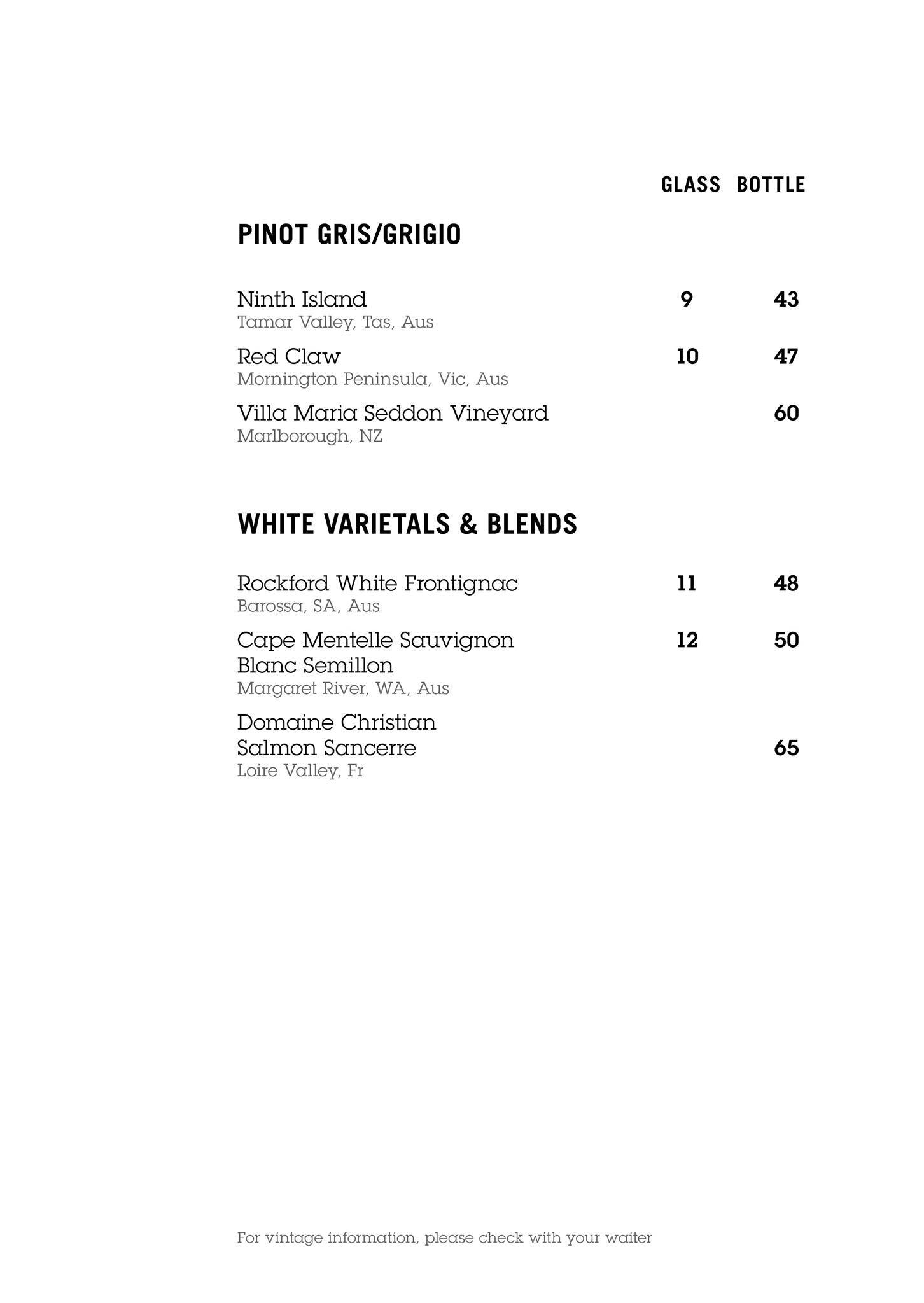 GLASS BOTTLE

PINOT GRIS/GRIGIO

Ninth Island 9 43
Tamar Valley, Tas, Aus

Red Claw 10 47
Mornington Peninsula, Vic, Aus

Villa Maria Seddon Vineyard 60
Marlborough, NZ

WHITE VARIETALS & BLENDS

Rockford White Frontignac 11 48
Barossa, SA, Aus

Cape Mentelle Sauvignon Blanc Semillon 12 50
Margaret River, WA, Aus

Domaine Christian Salmon Sancerre 65
Loire Valley, Fr

For vintage information, please check with your waiter